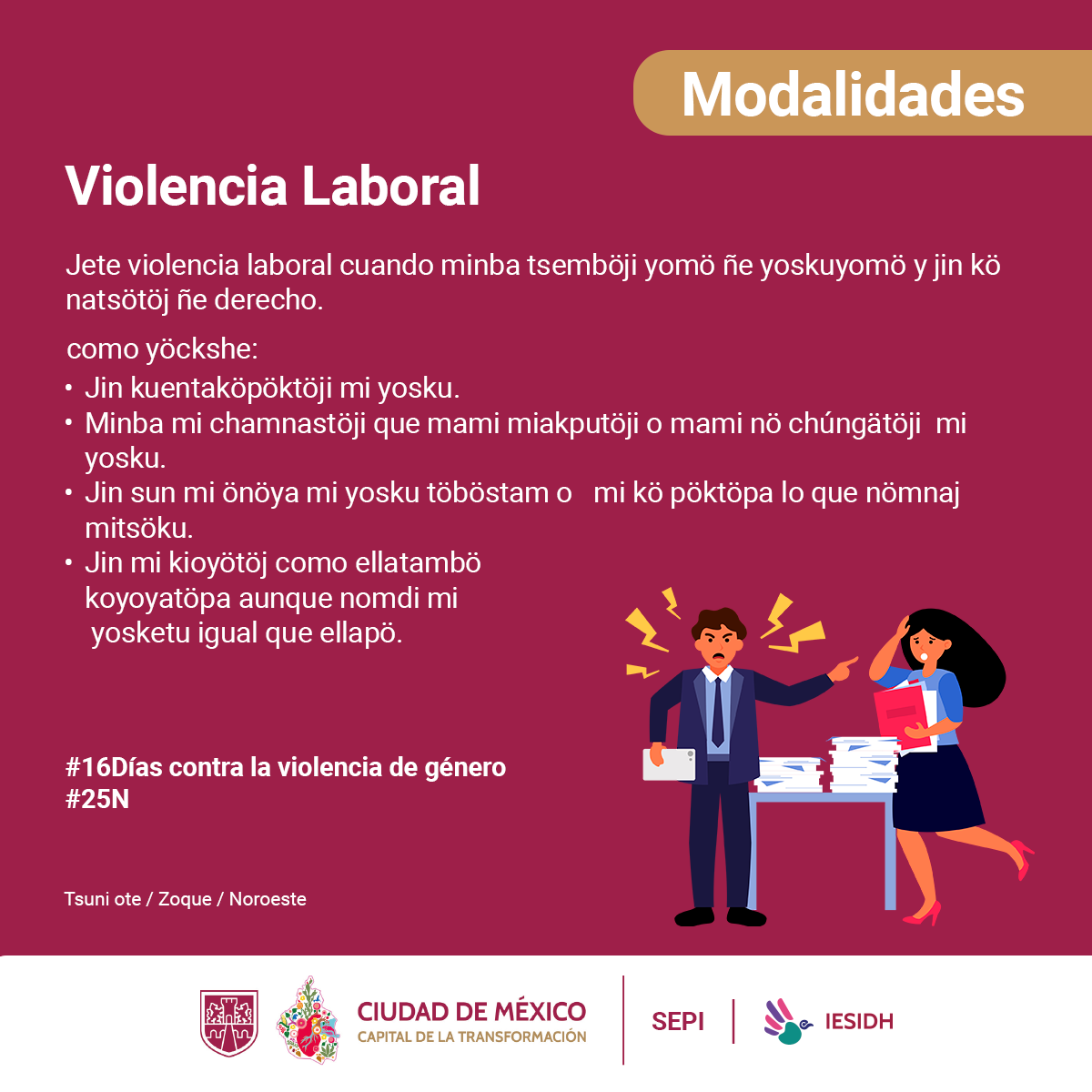 Modalidades

Violencia Laboral

Jete violencia laboral cuando minba tsemböji yomö ñe yoskuyomö y jin kö natsötöj ñe derecho.

como yöckshe:
• Jin kuentaköpöktöji mi yosku.
• Minba mi chamnastöji que mami miakputöji o mami nö chúngätöji mi yosku.
• Jin sun mi önöya mi yosku töböstam o mi kö pöktöpa lo que nömnaj mitsöku.
• Jin mi kioyötöj como ellatambö koyoyatöpa aunque nomdi mi yosketu igual que ellapö.

#16Días contra la violencia de género
#25N

Tsuni ote / Zoque / Noroeste

CIUDAD DE MÉXICO
CAPITAL DE LA TRANSFORMACIÓN

SEPI

IESIDH